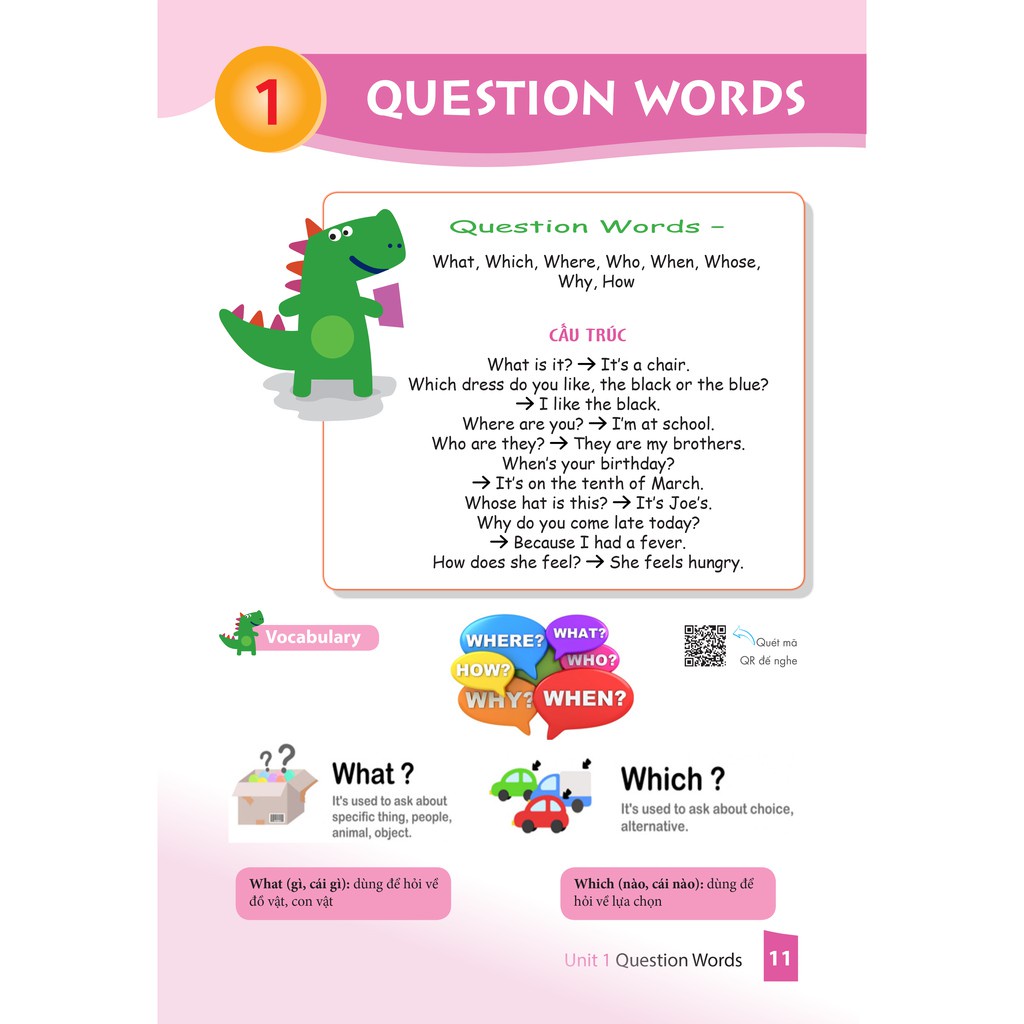 1 QUESTION WORDS

Question Words –

What, Which, Where, Who, When, Whose, Why, How

CẤU TRÚC

What is it? → It's a chair.
Which dress do you like, the black or the blue?
→ I like the black.
Where are you? → I'm at school.
Who are they? → They are my brothers.
When's your birthday?
→ It's on the tenth of March.
Whose hat is this? → It's Joe's.
Why do you come late today?
→ Because I had a fever.
How does she feel? → She feels hungry.

Vocabulary

WHERE? WHAT? HOW? WHO? WHY? WHEN?

Quét mã QR để nghe

What ?
It's used to ask about specific thing, people, animal, object.

Which ?
It's used to ask about choice, alternative.

What (gì, cái gì): dùng để hỏi về đồ vật, con vật

Which (nào, cái nào): dùng để hỏi về lựa chọn

Unit 1 Question Words 11